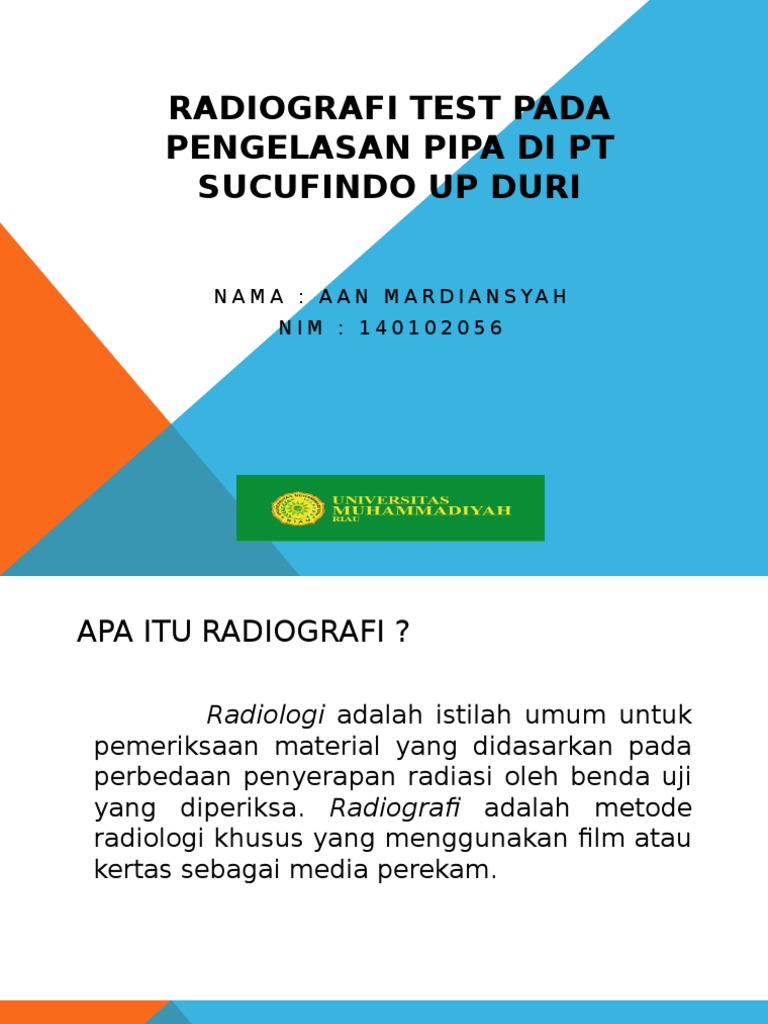 RADIOGRAFI TEST PADA PENGELASAN PIPA DI PT SUCUFINDO UP DURI

NAMA : AAN MARDIANSYAH
NIM : 140102056

UNIVERSITAS MUHAMMADIYAH RIAU

APA ITU RADIOGRAFI ?

Radiologi adalah istilah umum untuk pemeriksaan material yang didasarkan pada perbedaan penyerapan radiasi oleh benda uji yang diperiksa. Radiografi adalah metode radiologi khusus yang menggunakan film atau kertas sebagai media perekam.